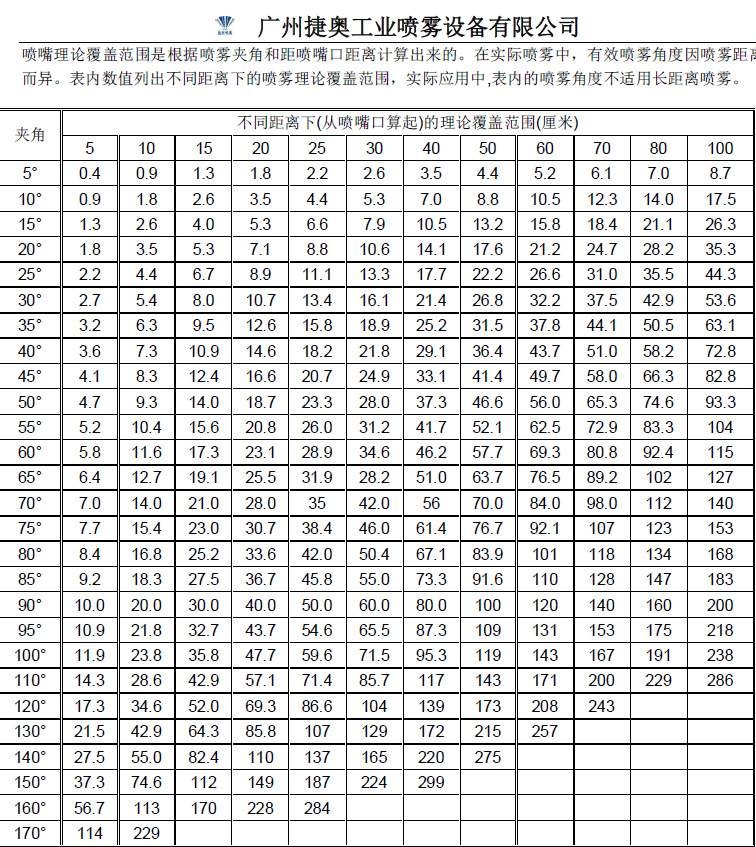 广州捷奥工业喷雾设备有限公司

喷嘴理论覆盖范围是根据喷雾夹角和距喷嘴口距离计算出来的。在实际喷雾中，有效喷雾角度因喷雾距离而异。表内数值列出不同距离下的喷雾理论覆盖范围，实际应用中,表内的喷雾角度不适用长距离喷雾。

| 夹角 | 不同距离下(从喷嘴口算起)的理论覆盖范围(厘米) | | | | | | | | | | | |
|---|---|---|---|---|---|---|---|---|---|---|---|---|
| | 5 | 10 | 15 | 20 | 25 | 30 | 40 | 50 | 60 | 70 | 80 | 100 |
| 5° | 0.4 | 0.9 | 1.3 | 1.8 | 2.2 | 2.6 | 3.5 | 4.4 | 5.2 | 6.1 | 7.0 | 8.7 |
| 10° | 0.9 | 1.8 | 2.6 | 3.5 | 4.4 | 5.3 | 7.0 | 8.8 | 10.5 | 12.3 | 14.0 | 17.5 |
| 15° | 1.3 | 2.6 | 4.0 | 5.3 | 6.6 | 7.9 | 10.5 | 13.2 | 15.8 | 18.4 | 21.1 | 26.3 |
| 20° | 1.8 | 3.5 | 5.3 | 7.1 | 8.8 | 10.6 | 14.1 | 17.6 | 21.2 | 24.7 | 28.2 | 35.3 |
| 25° | 2.2 | 4.4 | 6.7 | 8.9 | 11.1 | 13.3 | 17.7 | 22.2 | 26.6 | 31.0 | 35.5 | 44.3 |
| 30° | 2.7 | 5.4 | 8.0 | 10.7 | 13.4 | 16.1 | 21.4 | 26.8 | 32.2 | 37.5 | 42.9 | 53.6 |
| 35° | 3.2 | 6.3 | 9.5 | 12.6 | 15.8 | 18.9 | 25.2 | 31.5 | 37.8 | 44.1 | 50.5 | 63.1 |
| 40° | 3.6 | 7.3 | 10.9 | 14.6 | 18.2 | 21.8 | 29.1 | 36.4 | 43.7 | 51.0 | 58.2 | 72.8 |
| 45° | 4.1 | 8.3 | 12.4 | 16.6 | 20.7 | 24.9 | 33.1 | 41.4 | 49.7 | 58.0 | 66.3 | 82.8 |
| 50° | 4.7 | 9.3 | 14.0 | 18.7 | 23.3 | 28.0 | 37.3 | 46.6 | 56.0 | 65.3 | 74.6 | 93.3 |
| 55° | 5.2 | 10.4 | 15.6 | 20.8 | 26.0 | 31.2 | 41.7 | 52.1 | 62.5 | 72.9 | 83.3 | 104 |
| 60° | 5.8 | 11.6 | 17.3 | 23.1 | 28.9 | 34.6 | 46.2 | 57.7 | 69.3 | 80.8 | 92.4 | 115 |
| 65° | 6.4 | 12.7 | 19.1 | 25.5 | 31.9 | 28.2 | 51.0 | 63.7 | 76.5 | 89.2 | 102 | 127 |
| 70° | 7.0 | 14.0 | 21.0 | 28.0 | 35 | 42.0 | 56 | 70.0 | 84.0 | 98.0 | 112 | 140 |
| 75° | 7.7 | 15.4 | 23.0 | 30.7 | 38.4 | 46.0 | 61.4 | 76.7 | 92.1 | 107 | 123 | 153 |
| 80° | 8.4 | 16.8 | 25.2 | 33.6 | 42.0 | 50.4 | 67.1 | 83.9 | 101 | 118 | 134 | 168 |
| 85° | 9.2 | 18.3 | 27.5 | 36.7 | 45.8 | 55.0 | 73.3 | 91.6 | 110 | 128 | 147 | 183 |
| 90° | 10.0 | 20.0 | 30.0 | 40.0 | 50.0 | 60.0 | 80.0 | 100 | 120 | 140 | 160 | 200 |
| 95° | 10.9 | 21.8 | 32.7 | 43.7 | 54.6 | 65.5 | 87.3 | 109 | 131 | 153 | 175 | 218 |
| 100° | 11.9 | 23.8 | 35.8 | 47.7 | 59.6 | 71.5 | 95.3 | 119 | 143 | 167 | 191 | 238 |
| 110° | 14.3 | 28.6 | 42.9 | 57.1 | 71.4 | 85.7 | 117 | 143 | 171 | 200 | 229 | 286 |
| 120° | 17.3 | 34.6 | 52.0 | 69.3 | 86.6 | 104 | 139 | 173 | 208 | 243 | | |
| 130° | 21.5 | 42.9 | 64.3 | 85.8 | 107 | 129 | 172 | 215 | 257 | | | |
| 140° | 27.5 | 55.0 | 82.4 | 110 | 137 | 165 | 220 | 275 | | | | |
| 150° | 37.3 | 74.6 | 112 | 149 | 187 | 224 | 299 | | | | | |
| 160° | 56.7 | 113 | 170 | 228 | 284 | | | | | | | |
| 170° | 114 | 229 | | | | | | | | | | |